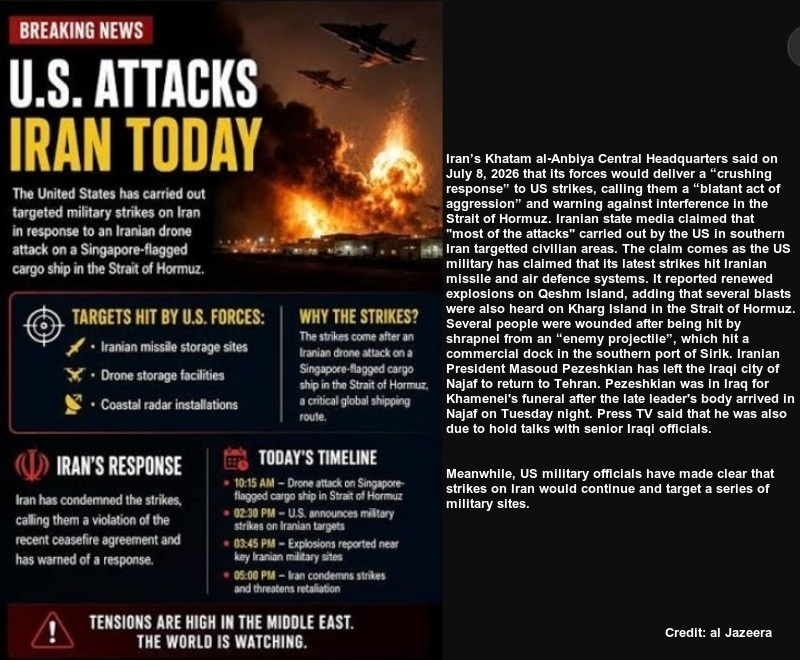 BREAKING NEWS

U.S. ATTACKS IRAN TODAY

The United States has carried out targeted military strikes on Iran in response to an Iranian drone attack on a Singapore-flagged cargo ship in the Strait of Hormuz.

TARGETS HIT BY U.S. FORCES:
• Iranian missile storage sites
• Drone storage facilities
• Coastal radar installations

WHY THE STRIKES?
The strikes come after an Iranian drone attack on a Singapore-flagged cargo ship in the Strait of Hormuz, a critical global shipping route.

IRAN'S RESPONSE
Iran has condemned the strikes, calling them a violation of the recent ceasefire agreement and has warned of a response.

TODAY'S TIMELINE
• 10:15 AM – Drone attack on Singapore-flagged cargo ship in Strait of Hormuz
• 02:30 PM – U.S. announces military strikes on Iranian targets
• 03:45 PM – Explosions reported near key Iranian military sites
• 05:00 PM – Iran condemns strikes and threatens retaliation

TENSIONS ARE HIGH IN THE MIDDLE EAST. THE WORLD IS WATCHING.

Iran's Khatam al-Anbiya Central Headquarters said on July 8, 2026 that its forces would deliver a "crushing response" to US strikes, calling them a "blatant act of aggression" and warning against interference in the Strait of Hormuz. Iranian state media claimed that "most of the attacks" carried out by the US in southern Iran targetted civilian areas. The claim comes as the US military has claimed that its latest strikes hit Iranian missile and air defence systems. It reported renewed explosions on Qeshm Island, adding that several blasts were also heard on Kharg Island in the Strait of Hormuz. Several people were wounded after being hit by shrapnel from an "enemy projectile", which hit a commercial dock in the southern port of Sirik. Iranian President Masoud Pezeshkian has left the Iraqi city of Najaf to return to Tehran. Pezeshkian was in Iraq for Khamenei's funeral after the late leader's body arrived in Najaf on Tuesday night. Press TV said that he was also due to hold talks with senior Iraqi officials.

Meanwhile, US military officials have made clear that strikes on Iran would continue and target a series of military sites.

Credit: al Jazeera